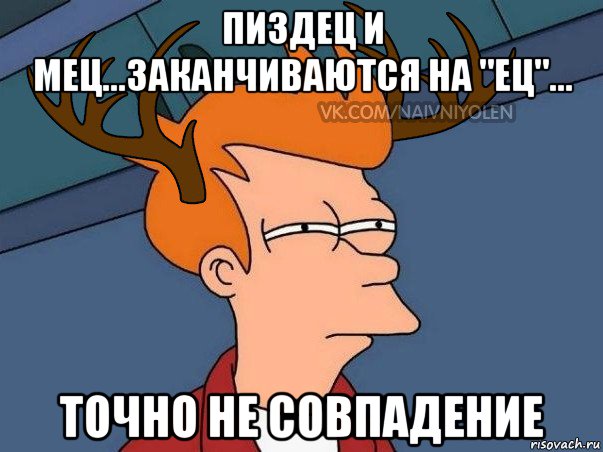 ПИЗДЕЦ И МЕЦ...ЗАКАНЧИВАЮТСЯ НА "ЕЦ"...

VK.COM/NAIVNIYOLEN

ТОЧНО НЕ СОВПАДЕНИЕ

risovach.ru